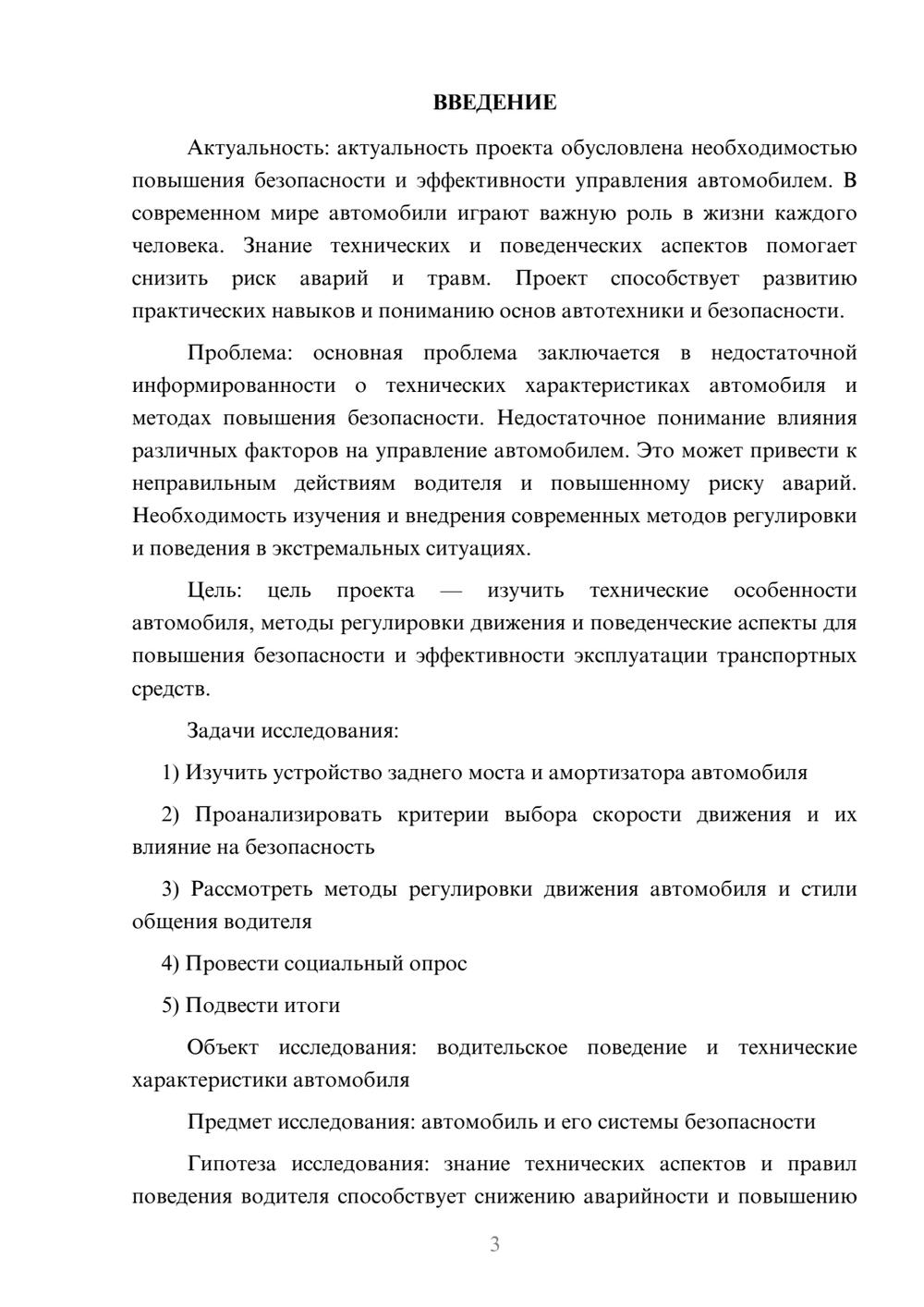 ВВЕДЕНИЕ

Актуальность: актуальность проекта обусловлена необходимостью повышения безопасности и эффективности управления автомобилем. В современном мире автомобили играют важную роль в жизни каждого человека. Знание технических и поведенческих аспектов помогает снизить риск аварий и травм. Проект способствует развитию практических навыков и пониманию основ автотехники и безопасности.

Проблема: основная проблема заключается в недостаточной информированности о технических характеристиках автомобиля и методах повышения безопасности. Недостаточное понимание влияния различных факторов на управление автомобилем. Это может привести к неправильным действиям водителя и повышенному риску аварий. Необходимость изучения и внедрения современных методов регулировки и поведения в экстремальных ситуациях.

Цель: цель проекта — изучить технические особенности автомобиля, методы регулировки движения и поведенческие аспекты для повышения безопасности и эффективности эксплуатации транспортных средств.

Задачи исследования:

1) Изучить устройство заднего моста и амортизатора автомобиля

2) Проанализировать критерии выбора скорости движения и их влияние на безопасность

3) Рассмотреть методы регулировки движения автомобиля и стили общения водителя

4) Провести социальный опрос

5) Подвести итоги

Объект исследования: водительское поведение и технические характеристики автомобиля

Предмет исследования: автомобиль и его системы безопасности

Гипотеза исследования: знание технических аспектов и правил поведения водителя способствует снижению аварийности и повышению

3